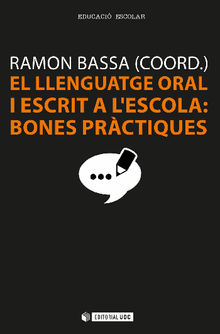 EDUCACIÓ ESCOLAR

RAMON BASSA (COORD.)

EL LLENGUATGE ORAL I ESCRIT A L'ESCOLA: BONES PRÀCTIQUES

EDITORIAL UOC